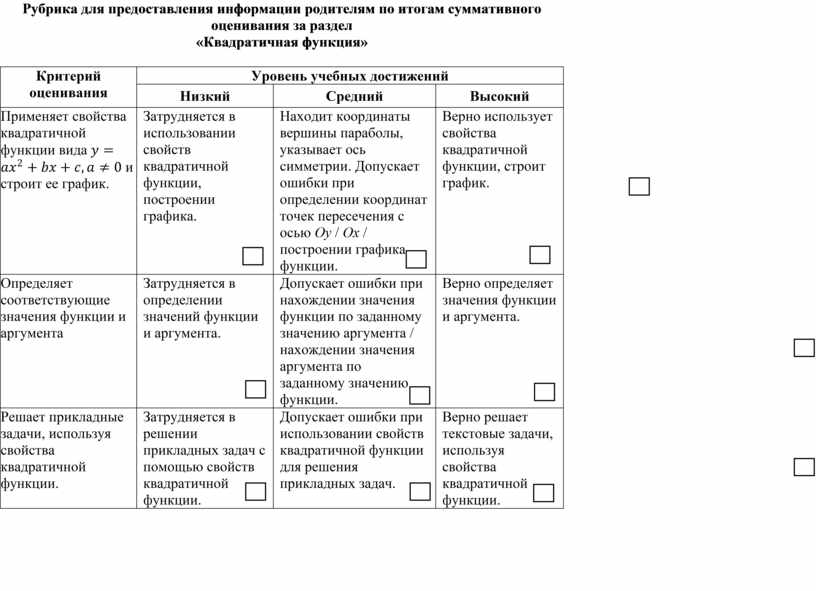 Рубрика для предоставления информации родителям по итогам суммативного оценивания за раздел
«Квадратичная функция»

| Критерий оценивания | Уровень учебных достижений | | |
|---|---|---|---|
| | Низкий | Средний | Высокий |
| Применяет свойства квадратичной функции вида $y = ax^2 + bx + c, a \neq 0$ и строит ее график. | Затрудняется в использовании свойств квадратичной функции, построении графика. | Находит координаты вершины параболы, указывает ось симметрии. Допускает ошибки при определении координат точек пересечения с осью $Oy$ / $Ox$ / построении графика функции. | Верно использует свойства квадратичной функции, строит график. |
| Определяет соответствующие значения функции и аргумента | Затрудняется в определении значений функции и аргумента. | Допускает ошибки при нахождении значения функции по заданному значению аргумента / нахождении значения аргумента по заданному значению функции. | Верно определяет значения функции и аргумента. |
| Решает прикладные задачи, используя свойства квадратичной функции. | Затрудняется в решении прикладных задач с помощью свойств квадратичной функции. | Допускает ошибки при использовании свойств квадратичной функции для решения прикладных задач. | Верно решает текстовые задачи, используя свойства квадратичной функции. |